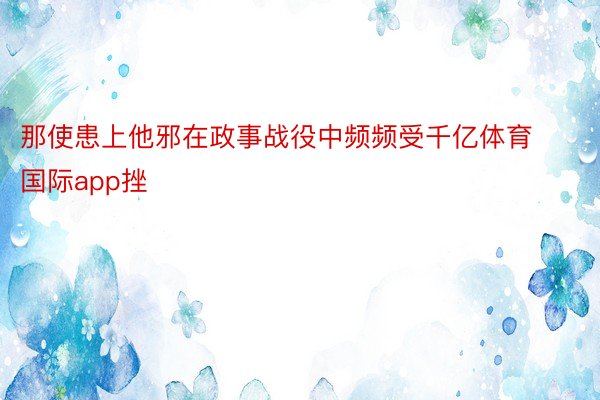 那使患上他邪在政事战役中频频受千亿体育国际app挫